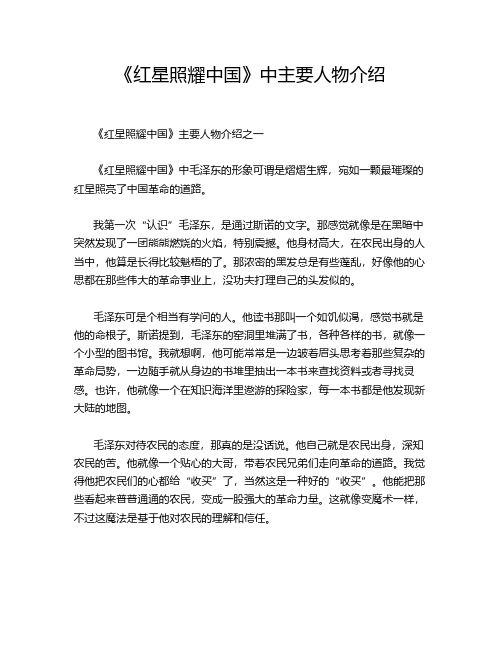 《红星照耀中国》中主要人物介绍

《红星照耀中国》主要人物介绍之一

《红星照耀中国》中毛泽东的形象可谓是熠熠生辉，宛如一颗最璀璨的红星照亮了中国革命的道路。

我第一次“认识”毛泽东，是通过斯诺的文字。那感觉就像是在黑暗中突然发现了一团熊熊燃烧的火焰，特别震撼。他身材高大，在农民出身的人当中，他算是长得比较魁梧的了。那浓密的黑发总是有些蓬乱，好像他的心思都在那些伟大的革命事业上，没功夫打理自己的头发似的。

毛泽东可是个相当有学问的人。他读书那叫一个如饥似渴，感觉书就是他的命根子。斯诺提到，毛泽东的窑洞里堆满了书，各种各样的书，就像一个小型的图书馆。我就想啊，他可能常常是一边皱着眉头思考着那些复杂的革命局势，一边随手就从身边的书堆里抽出一本书来查找资料或者寻找灵感。也许，他就像一个在知识海洋里遨游的探险家，每一本书都是他发现新大陆的地图。

毛泽东对待农民的态度，那真的是没话说。他自己就是农民出身，深知农民的苦。他就像一个贴心的大哥，带着农民兄弟们走向革命的道路。我觉得他把农民们的心都给“收买”了，当然这是一种好的“收买”。他能把那些看起来普普通通的农民，变成一股强大的革命力量。这就像变魔术一样，不过这魔法是基于他对农民的理解和信任。